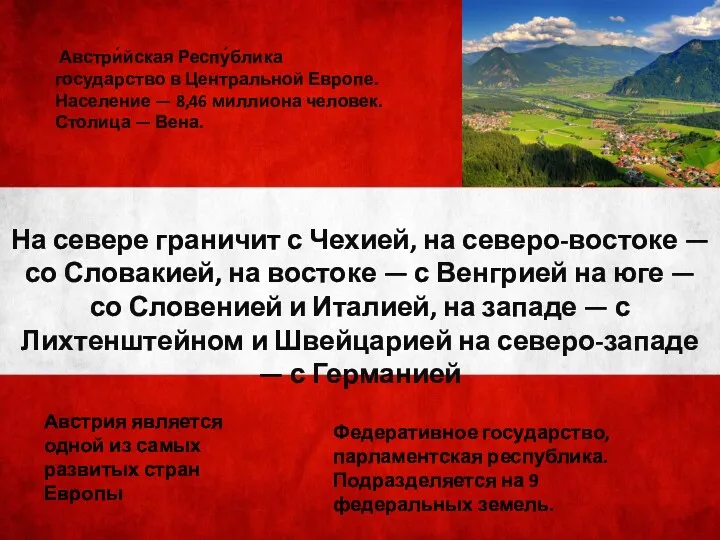 Австри́йская Респу́блика государство в Центральной Европе. Население — 8,46 миллиона человек. Столица — Вена.

На севере граничит с Чехией, на северо-востоке — со Словакией, на востоке — с Венгрией на юге — со Словенией и Италией, на западе — с Лихтенштейном и Швейцарией на северо-западе — с Германией

Австрия является одной из самых развитых стран Европы

Федеративное государство, парламентская республика. Подразделяется на 9 федеральных земель.